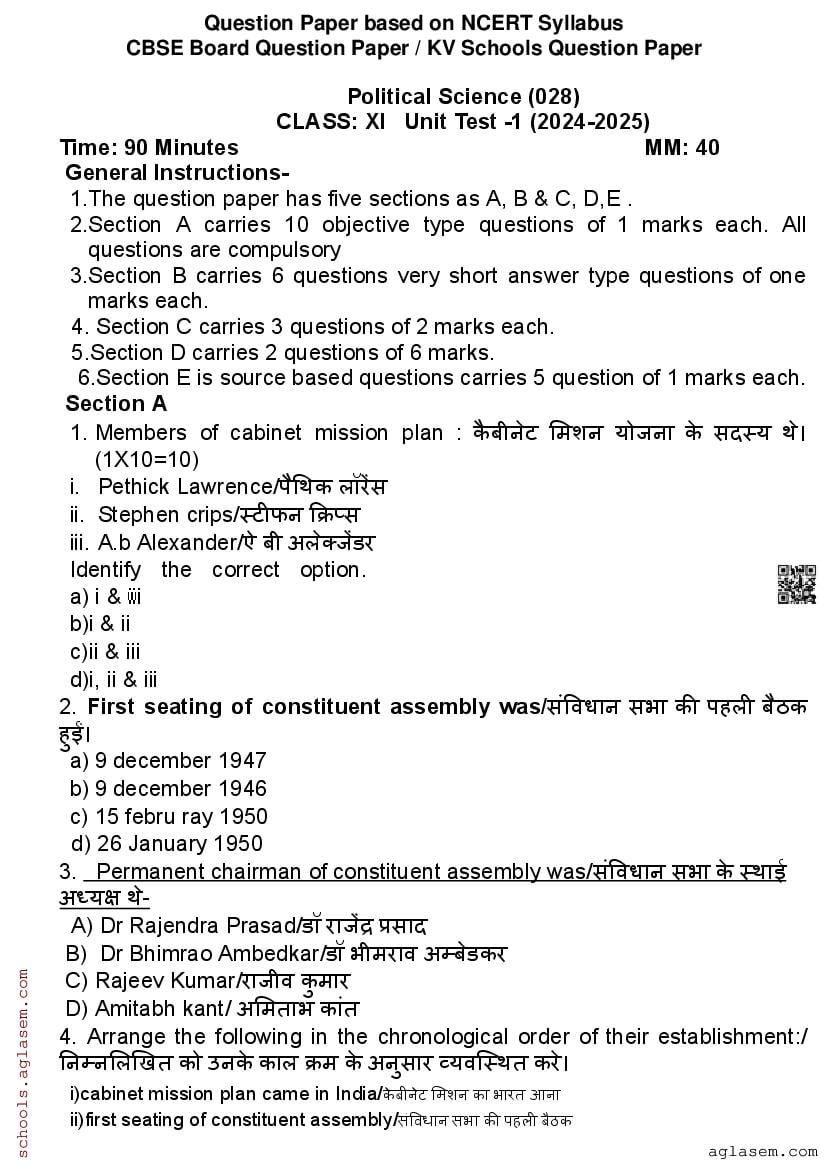 Question Paper based on NCERT Syllabus
CBSE Board Question Paper / KV Schools Question Paper

Political Science (028)
CLASS: XI Unit Test -1 (2024-2025)

Time: 90 Minutes MM: 40

General Instructions-
1.The question paper has five sections as A, B & C, D,E .
2.Section A carries 10 objective type questions of 1 marks each. All questions are compulsory
3.Section B carries 6 questions very short answer type questions of one marks each.
4. Section C carries 3 questions of 2 marks each.
5.Section D carries 2 questions of 6 marks.
6.Section E is source based questions carries 5 question of 1 marks each.

Section A
1. Members of cabinet mission plan : कैबीनेट मिशन योजना के सदस्य थे। (1X10=10)
i. Pethick Lawrence/पैथिक लॉरेंस
ii. Stephen crips/स्टीफन क्रिप्स
iii. A.b Alexander/ऐ बी अलेक्जेंडर
Identify the correct option.
a) i & iii
b)i & ii
c)ii & iii
d)i, ii & iii

2. First seating of constituent assembly was/संविधान सभा की पहली बैठक हुई।
a) 9 december 1947
b) 9 december 1946
c) 15 febru ray 1950
d) 26 January 1950

3. Permanent chairman of constituent assembly was/संविधान सभा के स्थाई अध्यक्ष थे-
A) Dr Rajendra Prasad/डॉ राजेंद्र प्रसाद
B) Dr Bhimrao Ambedkar/डॉ भीमराव अम्बेडकर
C) Rajeev Kumar/राजीव कुमार
D) Amitabh kant/ अमिताभ कांत

4. Arrange the following in the chronological order of their establishment:/ निम्नलिखित को उनके काल क्रम के अनुसार व्यवस्थित करे।
i)cabinet mission plan came in India/कैबीनेट मिशन का भारत आना
ii)first seating of constituent assembly/संविधान सभा की पहली बैठक

schools.aglasem.com

aglasem.com